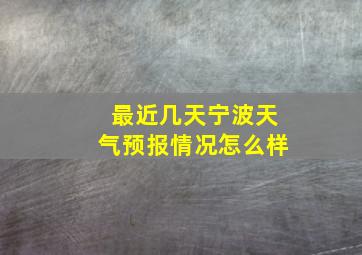 最近几天宁波天气预报情况怎么样